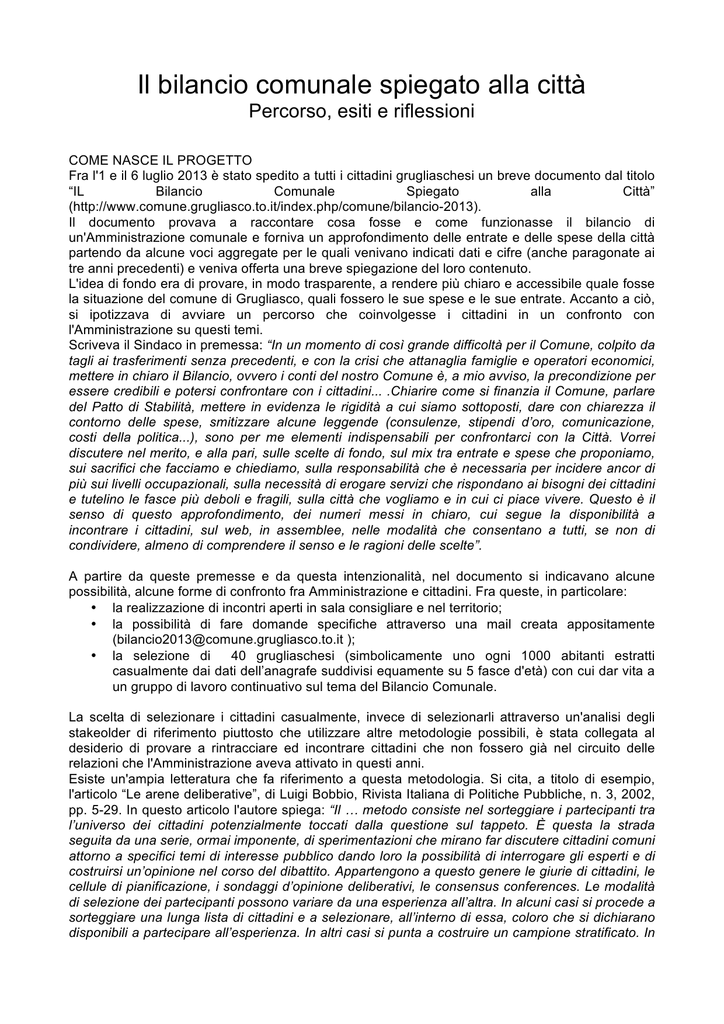 Il bilancio comunale spiegato alla città
Percorso, esiti e riflessioni

COME NASCE IL PROGETTO
Fra l'1 e il 6 luglio 2013 è stato spedito a tutti i cittadini grugliaschesi un breve documento dal titolo "IL Bilancio Comunale Spiegato alla Città" (http://www.comune.grugliasco.to.it/index.php/comune/bilancio-2013).
Il documento provava a raccontare cosa fosse e come funzionasse il bilancio di un'Amministrazione comunale e forniva un approfondimento delle entrate e delle spese della città partendo da alcune voci aggregate per le quali venivano indicati dati e cifre (anche paragonate ai tre anni precedenti) e veniva offerta una breve spiegazione del loro contenuto.
L'idea di fondo era di provare, in modo trasparente, a rendere più chiaro e accessibile quale fosse la situazione del comune di Grugliasco, quali fossero le sue spese e le sue entrate. Accanto a ciò, si ipotizzava di avviare un percorso che coinvolgesse i cittadini in un confronto con l'Amministrazione su questi temi.
Scriveva il Sindaco in premessa: "In un momento di così grande difficoltà per il Comune, colpito da tagli ai trasferimenti senza precedenti, e con la crisi che attanaglia famiglie e operatori economici, mettere in chiaro il Bilancio, ovvero i conti del nostro Comune è, a mio avviso, la precondizione per essere credibili e potersi confrontare con i cittadini... .Chiarire come si finanzia il Comune, parlare del Patto di Stabilità, mettere in evidenza le rigidità a cui siamo sottoposti, dare con chiarezza il contorno delle spese, smitizzare alcune leggende (consulenze, stipendi d'oro, comunicazione, costi della politica...), sono per me elementi indispensabili per confrontarci con la Città. Vorrei discutere nel merito, e alla pari, sulle scelte di fondo, sul mix tra entrate e spese che proponiamo, sui sacrifici che facciamo e chiediamo, sulla responsabilità che è necessaria per incidere ancor di più sui livelli occupazionali, sulla necessità di erogare servizi che rispondano ai bisogni dei cittadini e tutelino le fasce più deboli e fragili, sulla città che vogliamo e in cui ci piace vivere. Questo è il senso di questo approfondimento, dei numeri messi in chiaro, cui segue la disponibilità a incontrare i cittadini, sul web, in assemblee, nelle modalità che consentano a tutti, se non di condividere, almeno di comprendere il senso e le ragioni delle scelte".

A partire da queste premesse e da questa intenzionalità, nel documento si indicavano alcune possibilità, alcune forme di confronto fra Amministrazione e cittadini. Fra queste, in particolare:
• la realizzazione di incontri aperti in sala consigliare e nel territorio;
• la possibilità di fare domande specifiche attraverso una mail creata appositamente (bilancio2013@comune.grugliasco.to.it );
• la selezione di 40 grugliaschesi (simbolicamente uno ogni 1000 abitanti estratti casualmente dai dati dell'anagrafe suddivisi equamente su 5 fasce d'età) con cui dar vita a un gruppo di lavoro continuativo sul tema del Bilancio Comunale.

La scelta di selezionare i cittadini casualmente, invece di selezionarli attraverso un'analisi degli stakeolder di riferimento piuttosto che utilizzare altre metodologie possibili, è stata collegata al desiderio di provare a rintracciare ed incontrare cittadini che non fossero già nel circuito delle relazioni che l'Amministrazione aveva attivato in questi anni.
Esiste un'ampia letteratura che fa riferimento a questa metodologia. Si cita, a titolo di esempio, l'articolo "Le arene deliberative", di Luigi Bobbio, Rivista Italiana di Politiche Pubbliche, n. 3, 2002, pp. 5-29. In questo articolo l'autore spiega: "Il … metodo consiste nel sorteggiare i partecipanti tra l'universo dei cittadini potenzialmente toccati dalla questione sul tappeto. È questa la strada seguita da una serie, ormai imponente, di sperimentazioni che mirano far discutere cittadini comuni attorno a specifici temi di interesse pubblico dando loro la possibilità di interrogare gli esperti e di costruirsi un'opinione nel corso del dibattito. Appartengono a questo genere le giurie di cittadini, le cellule di pianificazione, i sondaggi d'opinione deliberativi, le consensus conferences. Le modalità di selezione dei partecipanti possono variare da una esperienza all'altra. In alcuni casi si procede a sorteggiare una lunga lista di cittadini e a selezionare, all'interno di essa, coloro che si dichiarano disponibili a partecipare all'esperienza. In altri casi si punta a costruire un campione stratificato. In